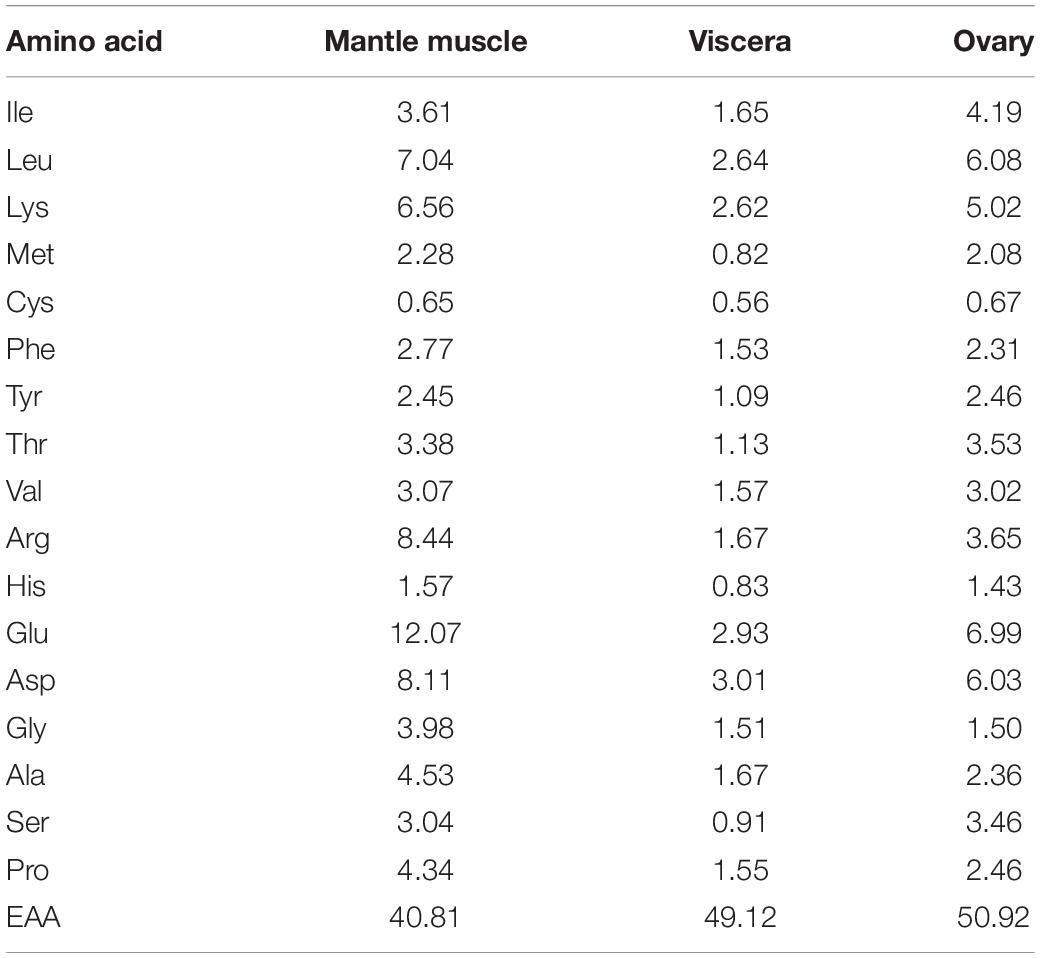 | Amino acid | Mantle muscle | Viscera | Ovary |
|---|---|---|---|
| Ile | 3.61 | 1.65 | 4.19 |
| Leu | 7.04 | 2.64 | 6.08 |
| Lys | 6.56 | 2.62 | 5.02 |
| Met | 2.28 | 0.82 | 2.08 |
| Cys | 0.65 | 0.56 | 0.67 |
| Phe | 2.77 | 1.53 | 2.31 |
| Tyr | 2.45 | 1.09 | 2.46 |
| Thr | 3.38 | 1.13 | 3.53 |
| Val | 3.07 | 1.57 | 3.02 |
| Arg | 8.44 | 1.67 | 3.65 |
| His | 1.57 | 0.83 | 1.43 |
| Glu | 12.07 | 2.93 | 6.99 |
| Asp | 8.11 | 3.01 | 6.03 |
| Gly | 3.98 | 1.51 | 1.50 |
| Ala | 4.53 | 1.67 | 2.36 |
| Ser | 3.04 | 0.91 | 3.46 |
| Pro | 4.34 | 1.55 | 2.46 |
| EAA | 40.81 | 49.12 | 50.92 |